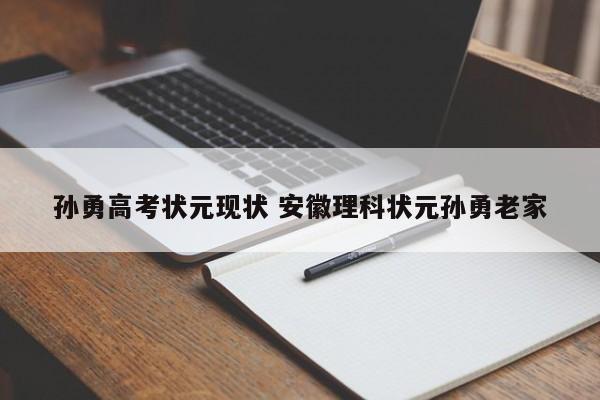 孙勇高考状元现状 安徽理科状元孙勇老家